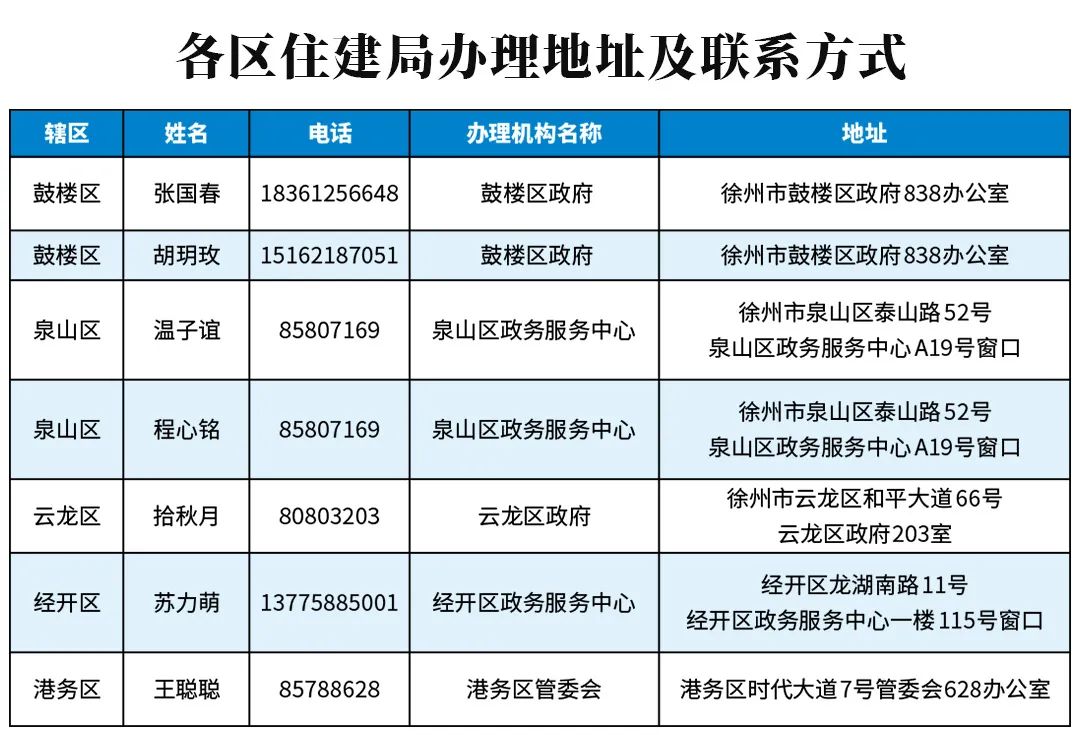 各区住建局办理地址及联系方式

| 辖区 | 姓名 | 电话 | 办理机构名称 | 地址 |
|---|---|---|---|---|
| 鼓楼区 | 张国春 | 18361256648 | 鼓楼区政府 | 徐州市鼓楼区政府838办公室 |
| 鼓楼区 | 胡玥玫 | 15162187051 | 鼓楼区政府 | 徐州市鼓楼区政府838办公室 |
| 泉山区 | 温子谊 | 85807169 | 泉山区政务服务中心 | 徐州市泉山区泰山路52号 泉山区政务服务中心A19号窗口 |
| 泉山区 | 程心铭 | 85807169 | 泉山区政务服务中心 | 徐州市泉山区泰山路52号 泉山区政务服务中心A19号窗口 |
| 云龙区 | 拾秋月 | 80803203 | 云龙区政府 | 徐州市云龙区和平大道66号 云龙区政府203室 |
| 经开区 | 苏力萌 | 13775885001 | 经开区政务服务中心 | 经开区龙湖南路11号 经开区政务服务中心一楼115号窗口 |
| 港务区 | 王聪聪 | 85788628 | 港务区管委会 | 港务区时代大道7号管委会628办公室 |